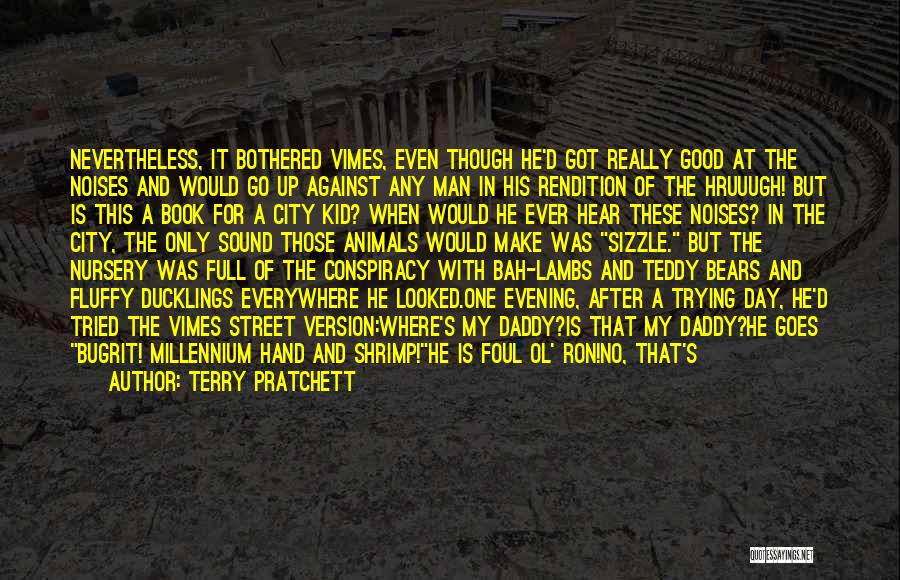 NEVERTHELESS, IT BOTHERED VIMES, EVEN THOUGH HE'D GOT REALLY GOOD AT THE NOISES AND WOULD GO UP AGAINST ANY MAN IN HIS RENDITION OF THE HRUUUGH! BUT IS THIS A BOOK FOR A CITY KID? WHEN WOULD HE EVER HEAR THESE NOISES? IN THE CITY, THE ONLY SOUND THOSE ANIMALS WOULD MAKE WAS "SIZZLE." BUT THE NURSERY WAS FULL OF THE CONSPIRACY WITH BAH-LAMBS AND TEDDY BEARS AND FLUFFY DUCKLINGS EVERYWHERE HE LOOKED.ONE EVENING, AFTER A TRYING DAY, HE'D TRIED THE VIMES STREET VERSION:WHERE'S MY DADDY?IS THAT MY DADDY?HE GOES "BUGRIT! MILLENNIUM HAND AND SHRIMP!"HE IS FOUL OL' RON!NO, THAT'S

AUTHOR: TERRY PRATCHETT

QUOTESSAYINGS.NET